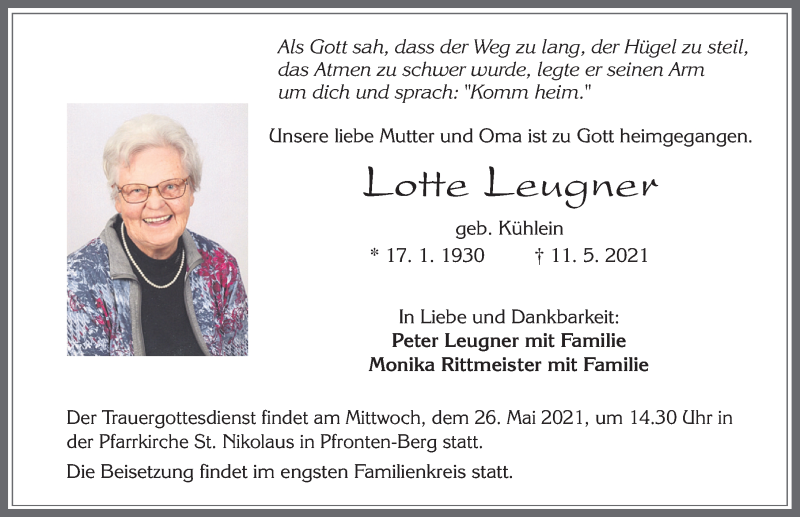 Als Gott sah, dass der Weg zu lang, der Hügel zu steil, das Atmen zu schwer wurde, legte er seinen Arm um dich und sprach: "Komm heim."

Unsere liebe Mutter und Oma ist zu Gott heimgegangen.

Lotte Leugner

geb. Kühlein

* 17. 1. 1930 † 11. 5. 2021

In Liebe und Dankbarkeit:
Peter Leugner mit Familie
Monika Rittmeister mit Familie

Der Trauergottesdienst findet am Mittwoch, dem 26. Mai 2021, um 14.30 Uhr in der Pfarrkirche St. Nikolaus in Pfronten-Berg statt.

Die Beisetzung findet im engsten Familienkreis statt.